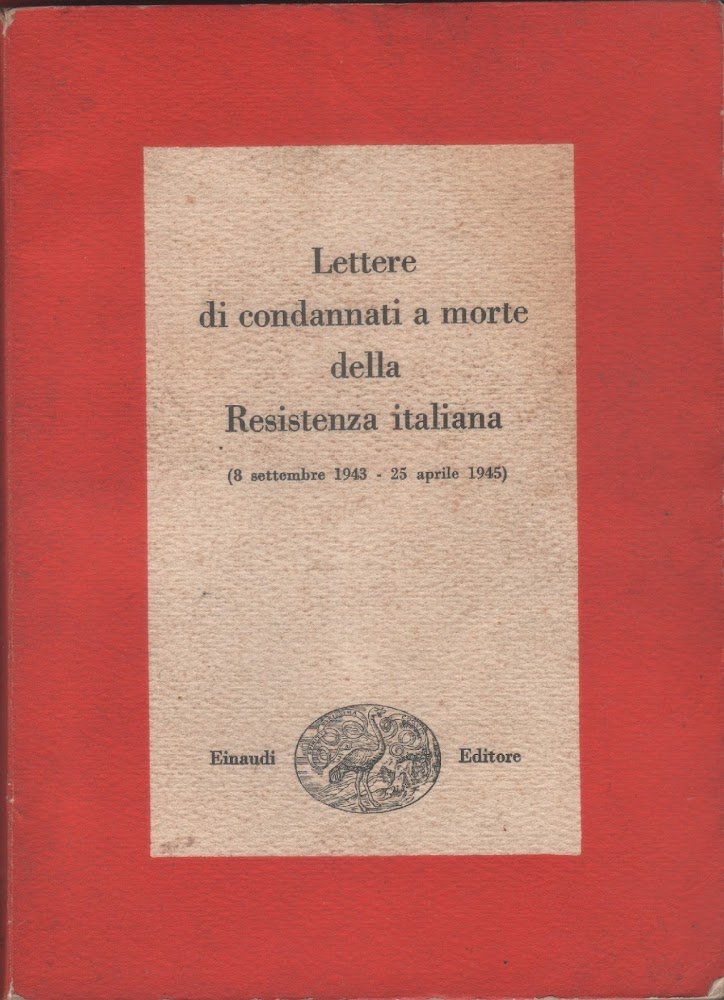 Lettere
di condannati a morte
della
Resistenza italiana

(8 settembre 1943 - 25 aprile 1945)

Einaudi Editore